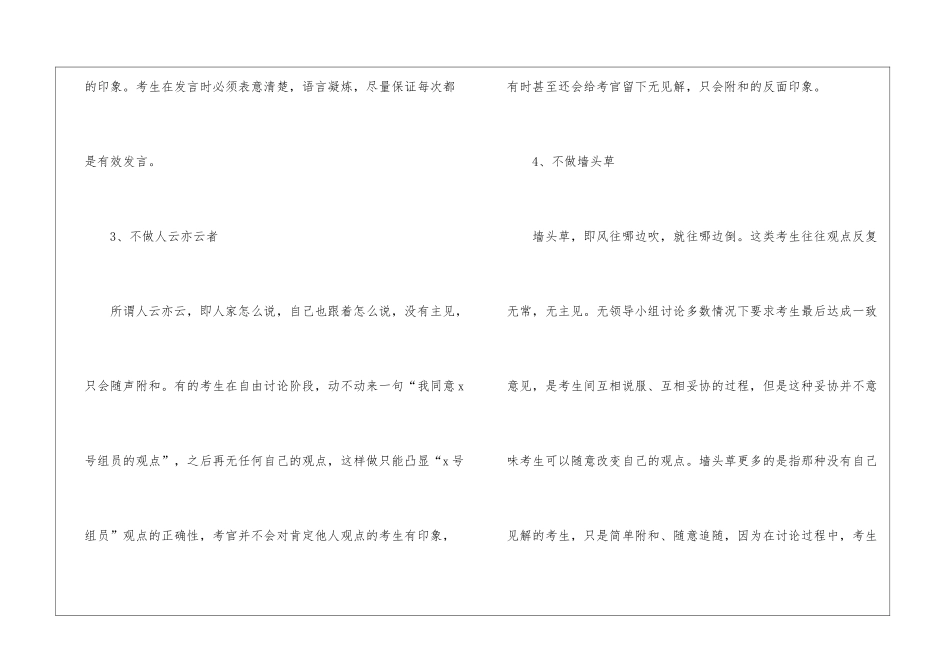 的印象。考生在发言时必须表意清楚，语言凝炼，尽量保证每次都是有效发言。

3、不做人云亦云者

所谓人云亦云，即人家怎么说，自己也跟着怎么说，没有主见，只会随声附和。有的考生在自由讨论阶段，动不动来一句“我同意x号组员的观点”，之后再无任何自己的观点，这样做只能凸显“x号组员”观点的正确性，考官并不会对肯定他人观点的考生有印象，有时甚至还会给考官留下无见解，只会附和的反面印象。

4、不做墙头草

墙头草，即风往哪边吹，就往哪边倒。这类考生往往观点反复无常，无主见。无领导小组讨论多数情况下要求考生最后达成一致意见，是考生间互相说服、互相妥协的过程，但是这种妥协并不意味考生可以随意改变自己的观点。墙头草更多的是指那种没有自己见解的考生，只是简单附和、随意追随，因为在讨论过程中，考生